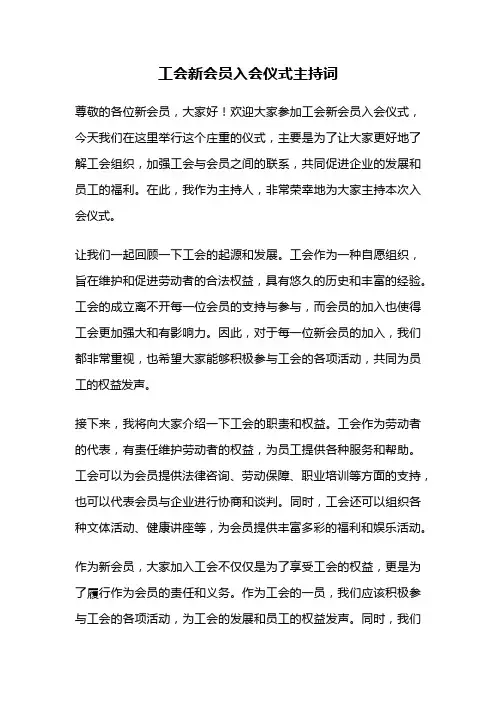 工会新会员入会仪式主持词

尊敬的各位新会员，大家好！欢迎大家参加工会新会员入会仪式，今天我们在这里举行这个庄重的仪式，主要是为了让大家更好地了解工会组织，加强工会与会员之间的联系，共同促进企业的发展和员工的福利。在此，我作为主持人，非常荣幸地为大家主持本次入会仪式。

让我们一起回顾一下工会的起源和发展。工会作为一种自愿组织，旨在维护和促进劳动者的合法权益，具有悠久的历史和丰富的经验。工会的成立离不开每一位会员的支持与参与，而会员的加入也使得工会更加强大和有影响力。因此，对于每一位新会员的加入，我们都非常重视，也希望大家能够积极参与工会的各项活动，共同为员工的权益发声。

接下来，我将向大家介绍一下工会的职责和权益。工会作为劳动者的代表，有责任维护劳动者的权益，为员工提供各种服务和帮助。工会可以为会员提供法律咨询、劳动保障、职业培训等方面的支持，也可以代表会员与企业进行协商和谈判。同时，工会还可以组织各种文体活动、健康讲座等，为会员提供丰富多彩的福利和娱乐活动。

作为新会员，大家加入工会不仅仅是为了享受工会的权益，更是为了履行作为会员的责任和义务。作为工会的一员，我们应该积极参与工会的各项活动，为工会的发展和员工的权益发声。同时，我们